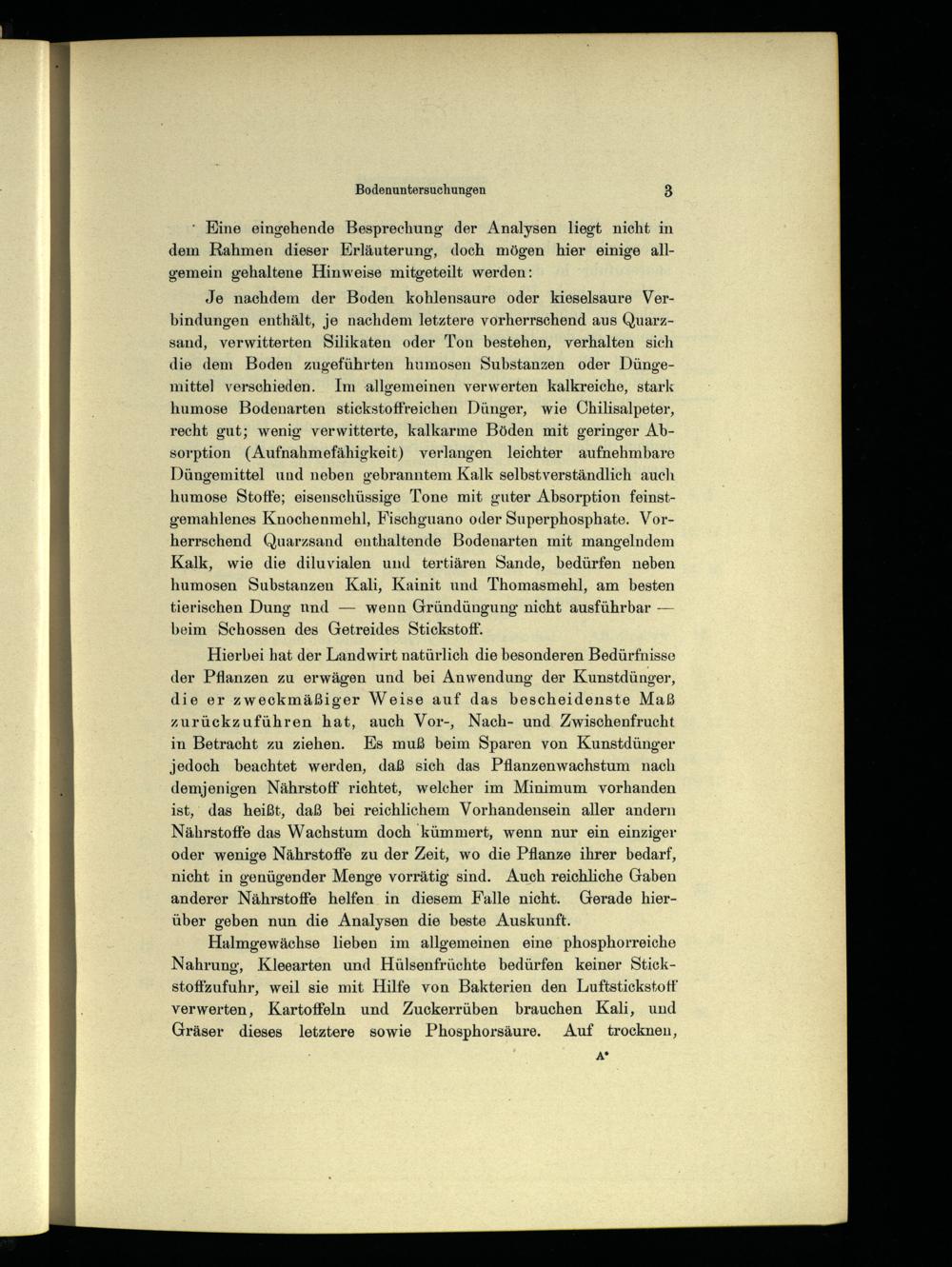 Bodenuntersuchungen 3

Eine eingehende Besprechung der Analysen liegt nicht in dem Rahmen dieser Erläuterung, doch mögen hier einige allgemein gehaltene Hinweise mitgeteilt werden:

Je nachdem der Boden kohlensaure oder kieselsaure Verbindungen enthält, je nachdem letztere vorherrschend aus Quarzsand, verwitterten Silikaten oder Ton bestehen, verhalten sich die dem Boden zugeführten humosen Substanzen oder Düngemittel verschieden. Im allgemeinen verwerten kalkreiche, stark humose Bodenarten stickstoffreichen Dünger, wie Chilisalpeter, recht gut; wenig verwitterte, kalkarme Böden mit geringer Absorption (Aufnahmefähigkeit) verlangen leichter aufnehmbare Düngemittel und neben gebranntem Kalk selbstverständlich auch humose Stoffe; eisenschüssige Tone mit guter Absorption feinstgemahlenes Knochenmehl, Fischguano oder Superphosphate. Vorherrschend Quarzsand enthaltende Bodenarten mit mangelndem Kalk, wie die diluvialen und tertiären Sande, bedürfen neben humosen Substanzen Kali, Kainit und Thomasmehl, am besten tierischen Dung und — wenn Gründüngung nicht ausführbar — beim Schossen des Getreides Stickstoff.

Hierbei hat der Landwirt natürlich die besonderen Bedürfnisse der Pflanzen zu erwägen und bei Anwendung der Kunstdünger, die er zweckmäßiger Weise auf das bescheidenste Maß zurückzuführen hat, auch Vor-, Nach- und Zwischenfrucht in Betracht zu ziehen. Es muß beim Sparen von Kunstdünger jedoch beachtet werden, daß sich das Pflanzenwachstum nach demjenigen Nährstoff richtet, welcher im Minimum vorhanden ist, das heißt, daß bei reichlichem Vorhandensein aller andern Nährstoffe das Wachstum doch kümmert, wenn nur ein einziger oder wenige Nährstoffe zu der Zeit, wo die Pflanze ihrer bedarf, nicht in genügender Menge vorrätig sind. Auch reichliche Gaben anderer Nährstoffe helfen in diesem Falle nicht. Gerade hierüber geben nun die Analysen die beste Auskunft.

Halmgewächse lieben im allgemeinen eine phosphorreiche Nahrung, Kleearten und Hülsenfrüchte bedürfen keiner Stickstoffzufuhr, weil sie mit Hilfe von Bakterien den Luftstickstoff verwerten, Kartoffeln und Zuckerrüben brauchen Kali, und Gräser dieses letztere sowie Phosphorsäure. Auf trocknen,

A*